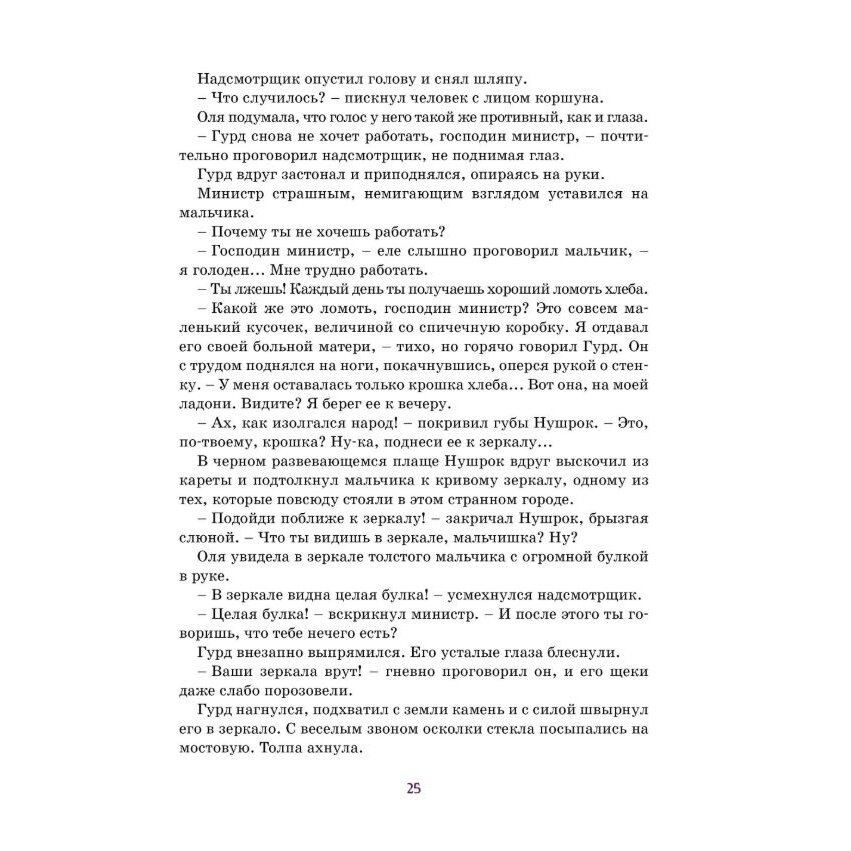 Надсмотрщик опустил голову и снял шляпу.

– Что случилось? – пискнул человек с лицом коршуна.

Оля подумала, что голос у него такой же противный, как и глаза.

– Гурд снова не хочет работать, господин министр, – почтительно проговорил надсмотрщик, не поднимая глаз.

Гурд вдруг застонал и приподнялся, опираясь на руки.

Министр страшным, немигающим взглядом уставился на мальчика.

– Почему ты не хочешь работать?

– Господин министр, – еле слышно проговорил мальчик, – я голоден... Мне трудно работать.

– Ты лжешь! Каждый день ты получаешь хороший ломоть хлеба.

– Какой же это ломоть, господин министр? Это совсем маленький кусочек, величиной со спичечную коробку. Я отдавал его своей больной матери, – тихо, но горячо говорил Гурд. Он с трудом поднялся на ноги, покачнувшись, оперся рукой о стенку. – У меня оставалась только крошка хлеба... Вот она, на моей ладони. Видите? Я берег ее к вечеру.

– Ах, как изолгался народ! – покривил губы Нушрок. – Это, по-твоему, крошка? Ну-ка, поднеси ее к зеркалу...

В черном развевающемся плаще Нушрок вдруг выскочил из кареты и подтолкнул мальчика к кривому зеркалу, одному из тех, которые повсюду стояли в этом странном городе.

– Подойди поближе к зеркалу! – закричал Нушрок, брызгая слюной. – Что ты видишь в зеркале, мальчишка? Ну?

Оля увидела в зеркале толстого мальчика с огромной булкой в руке.

– В зеркале видна целая булка! – усмехнулся надсмотрщик.

– Целая булка! – вскрикнул министр. – И после этого ты говоришь, что тебе нечего есть?

Гурд внезапно выпрямился. Его усталые глаза блеснули.

– Ваши зеркала врут! – гневно проговорил он, и его щеки даже слабо порозовели.

Гурд нагнулся, подхватил с земли камень и с силой швырнул его в зеркало. С веселым звоном осколки стекла посыпались на мостовую. Толпа ахнула.

25